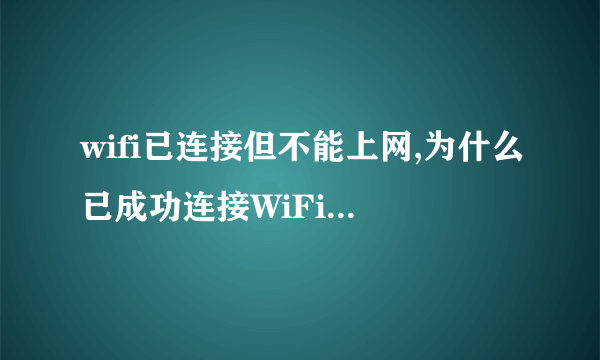 wifi已连接但不能上网,为什么已成功连接WiFi...